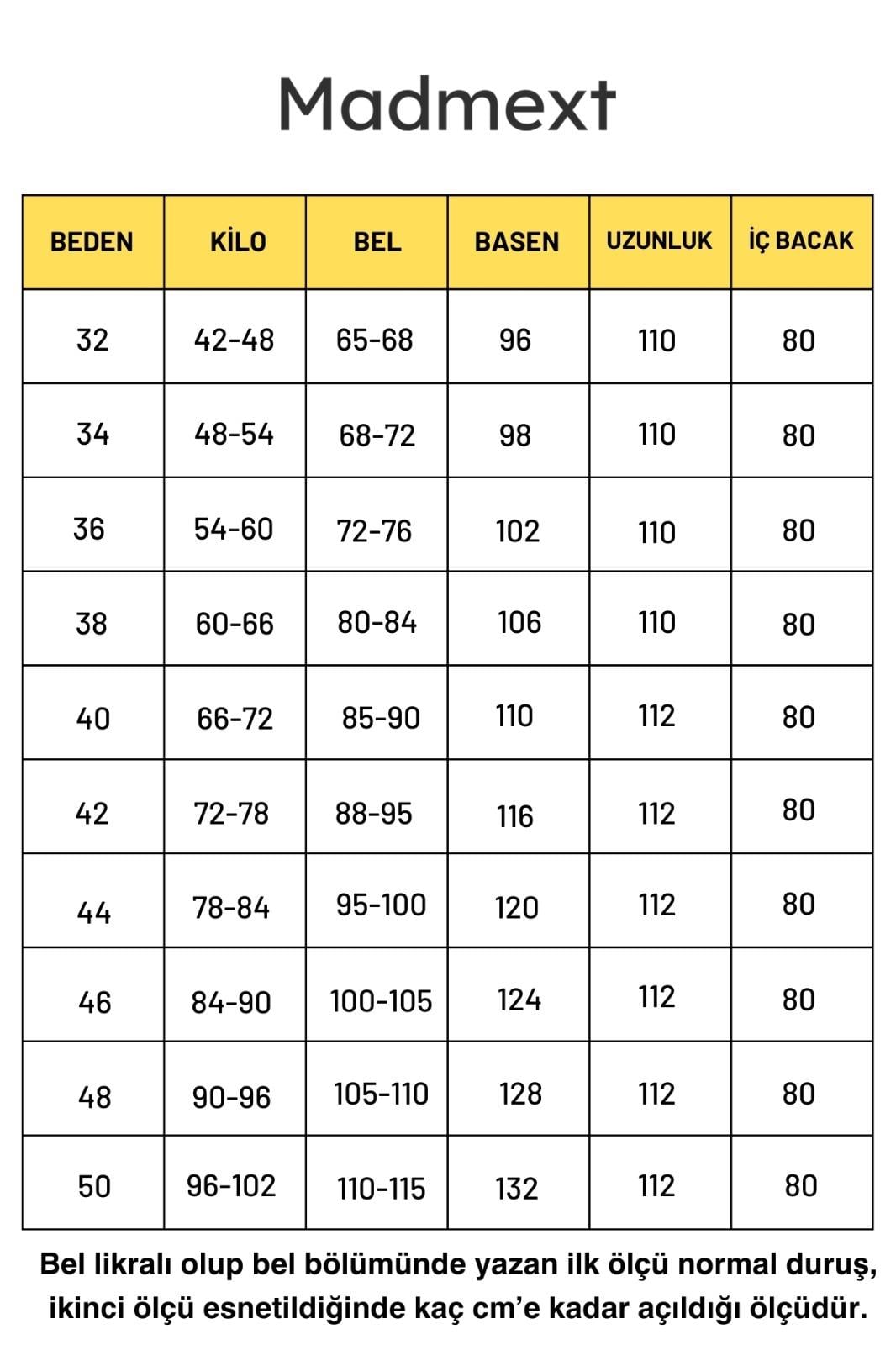 Madmext

| BEDEN | KİLO | BEL | BASEN | UZUNLUK | İÇ BACAK |
|---|---|---|---|---|---|
| 32 | 42-48 | 65-68 | 96 | 110 | 80 |
| 34 | 48-54 | 68-72 | 98 | 110 | 80 |
| 36 | 54-60 | 72-76 | 102 | 110 | 80 |
| 38 | 60-66 | 80-84 | 106 | 110 | 80 |
| 40 | 66-72 | 85-90 | 110 | 112 | 80 |
| 42 | 72-78 | 88-95 | 116 | 112 | 80 |
| 44 | 78-84 | 95-100 | 120 | 112 | 80 |
| 46 | 84-90 | 100-105 | 124 | 112 | 80 |
| 48 | 90-96 | 105-110 | 128 | 112 | 80 |
| 50 | 96-102 | 110-115 | 132 | 112 | 80 |

Bel likralı olup bel bölümünde yazan ilk ölçü normal duruş, ikinci ölçü esnetildiğinde kaç cm'e kadar açıldığı ölçüdür.